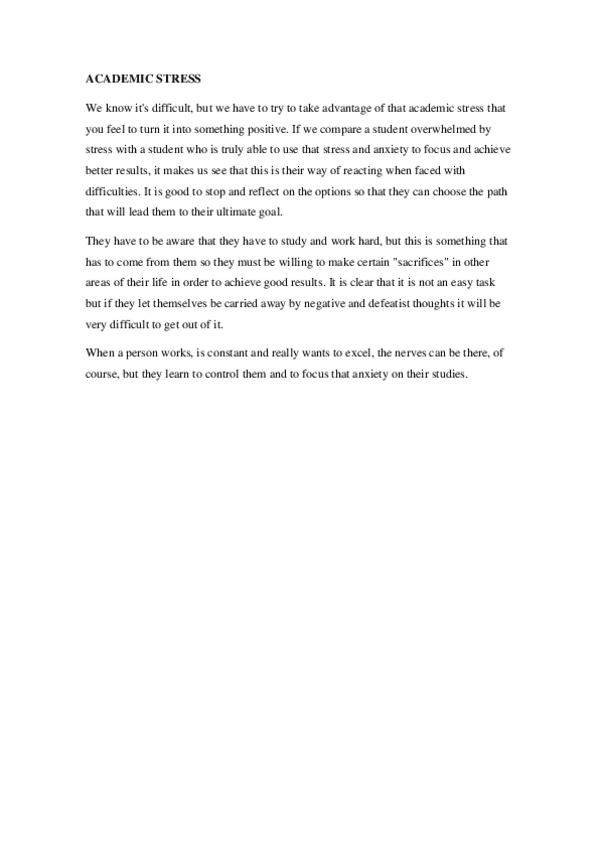 ACADEMIC STRESS

We know it's difficult, but we have to try to take advantage of that academic stress that you feel to turn it into something positive. If we compare a student overwhelmed by stress with a student who is truly able to use that stress and anxiety to focus and achieve better results, it makes us see that this is their way of reacting when faced with difficulties. It is good to stop and reflect on the options so that they can choose the path that will lead them to their ultimate goal.

They have to be aware that they have to study and work hard, but this is something that has to come from them so they must be willing to make certain "sacrifices" in other areas of their life in order to achieve good results. It is clear that it is not an easy task but if they let themselves be carried away by negative and defeatist thoughts it will be very difficult to get out of it.

When a person works, is constant and really wants to excel, the nerves can be there, of course, but they learn to control them and to focus that anxiety on their studies.